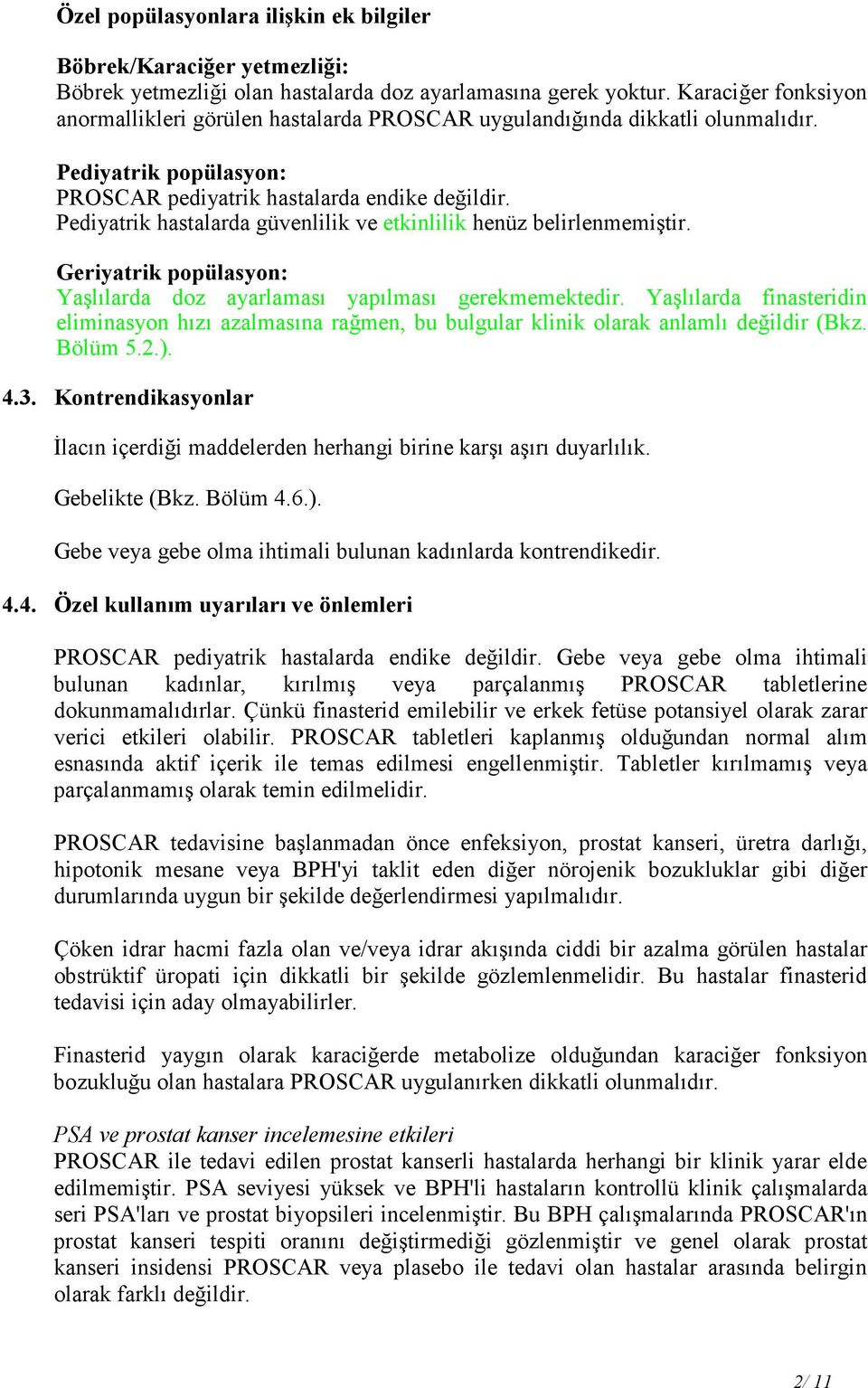 Özel popülasyonlara ilişkin ek bilgiler

Böbrek/Karaciğer yetmezliği:
Böbrek yetmezliği olan hastalarda doz ayarlamasına gerek yoktur. Karaciğer fonksiyon anormallikleri görülen hastalarda PROSCAR uygulandığında dikkatli olunmalıdır.

Pediyatrik popülasyon:
PROSCAR pediyatrik hastalarda endike değildir.
Pediyatrik hastalarda güvenlilik ve etkinlilik henüz belirlenmemiştir.

Geriyatrik popülasyon:
Yaşlılarda doz ayarlaması yapılması gerekmemektedir. Yaşlılarda finasteridin eliminasyon hızı azalmasına rağmen, bu bulgular klinik olarak anlamlı değildir (Bkz. Bölüm 5.2.).

4.3. Kontrendikasyonlar

İlacın içerdiği maddelerden herhangi birine karşı aşırı duyarlılık.

Gebelikte (Bkz. Bölüm 4.6.).

Gebe veya gebe olma ihtimali bulunan kadınlarda kontrendikedir.

4.4. Özel kullanım uyarıları ve önlemleri

PROSCAR pediyatrik hastalarda endike değildir. Gebe veya gebe olma ihtimali bulunan kadınlar, kırılmış veya parçalanmış PROSCAR tabletlerine dokunmamalıdırlar. Çünkü finasterid emilebilir ve erkek fetüse potansiyel olarak zarar verici etkileri olabilir. PROSCAR tabletleri kaplanmış olduğundan normal alım esnasında aktif içerik ile temas edilmesi engellenmiştir. Tabletler kırılmamış veya parçalanmamış olarak temin edilmelidir.

PROSCAR tedavisine başlanmadan önce enfeksiyon, prostat kanseri, üretra darlığı, hipotonik mesane veya BPH'yi taklit eden diğer nörojenik bozukluklar gibi diğer durumlarında uygun bir şekilde değerlendirmesi yapılmalıdır.

Çöken idrar hacmi fazla olan ve/veya idrar akışında ciddi bir azalma görülen hastalar obstrüktif üropati için dikkatli bir şekilde gözlemlenmelidir. Bu hastalar finasterid tedavisi için aday olmayabilirler.

Finasterid yaygın olarak karaciğerde metabolize olduğundan karaciğer fonksiyon bozukluğu olan hastalara PROSCAR uygulanırken dikkatli olunmalıdır.

PSA ve prostat kanser incelemesine etkileri
PROSCAR ile tedavi edilen prostat kanserli hastalarda herhangi bir klinik yarar elde edilmemiştir. PSA seviyesi yüksek ve BPH'li hastaların kontrollü klinik çalışmalarda seri PSA'ları ve prostat biyopsileri incelenmiştir. Bu BPH çalışmalarında PROSCAR'ın prostat kanseri tespiti oranını değiştirmediği gözlenmiştir ve genel olarak prostat kanseri insidensi PROSCAR veya plasebo ile tedavi olan hastalar arasında belirgin olarak farklı değildir.

2/ 11